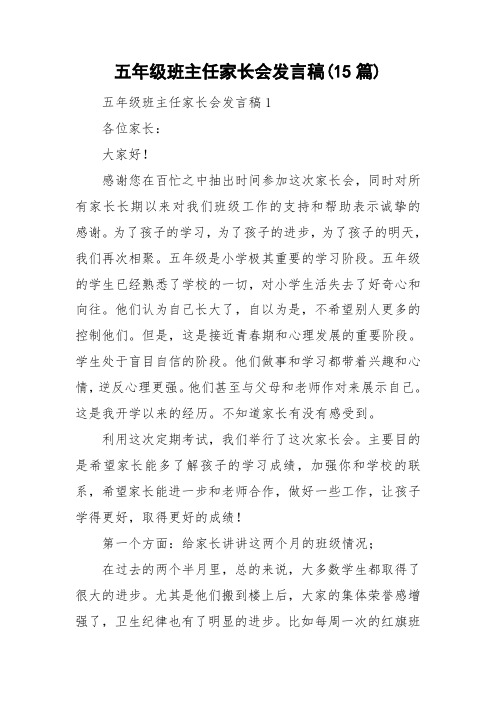 五年级班主任家长会发言稿(15篇)

五年级班主任家长会发言稿1

各位家长：

大家好！

感谢您在百忙之中抽出时间参加这次家长会，同时对所有家长长期以来对我们班级工作的支持和帮助表示诚挚的感谢。为了孩子的学习，为了孩子的进步，为了孩子的明天，我们再次相聚。五年级是小学极其重要的学习阶段。五年级的学生已经熟悉了学校的一切，对小学生活失去了好奇心和向往。他们认为自己长大了，自以为是，不希望别人更多的控制他们。但是，这是接近青春期和心理发展的重要阶段。学生处于盲目自信的阶段。他们做事和学习都带着兴趣和心情，逆反心理更强。他们甚至与父母和老师作对来展示自己。这是我开学以来的经历。不知道家长有没有感受到。

利用这次定期考试，我们举行了这次家长会。主要目的是希望家长能多了解孩子的学习成绩，加强你和学校的联系，希望家长能进一步和老师合作，做好一些工作，让孩子学得更好，取得更好的成绩！

第一个方面：给家长讲讲这两个月的班级情况；

在过去的两个半月里，总的来说，大多数学生都取得了很大的进步。尤其是他们搬到楼上后，大家的集体荣誉感增强了，卫生纪律也有了明显的进步。比如每周一次的红旗班